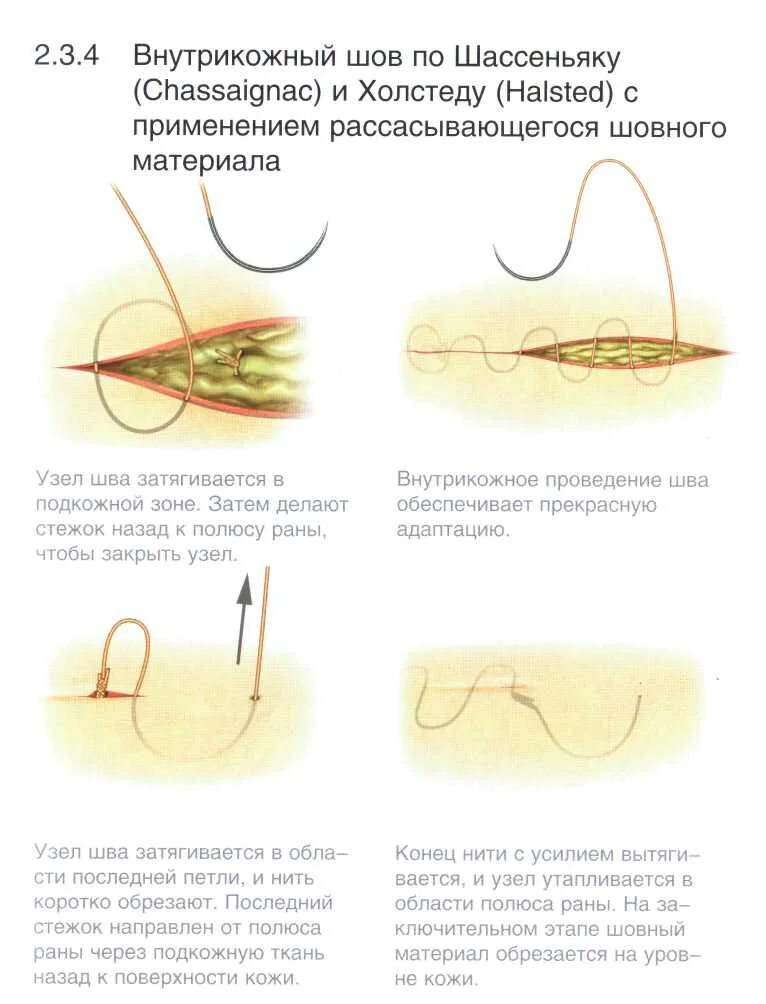 2.3.4 Внутрикожный шов по Шассеньяку (Chassaignac) и Холстеду (Halsted) с применением рассасывающегося шовного материала

Узел шва затягивается в подкожной зоне. Затем делают стежок назад к полюсу раны, чтобы закрыть узел.

Внутрикожное проведение шва обеспечивает прекрасную адаптацию.

Узел шва затягивается в области последней петли, и нить коротко обрезают. Последний стежок направлен от полюса раны через подкожную ткань назад к поверхности кожи.

Конец нити с усилием вытягивается, и узел утапливается в области полюса раны. На заключительном этапе шовный материал обрезается на уровне кожи.